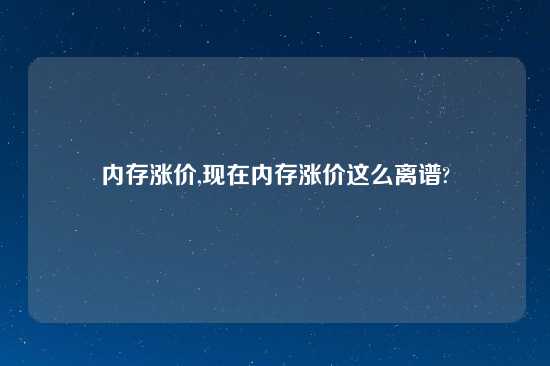 内存涨价,现在内存涨价这么离谱?